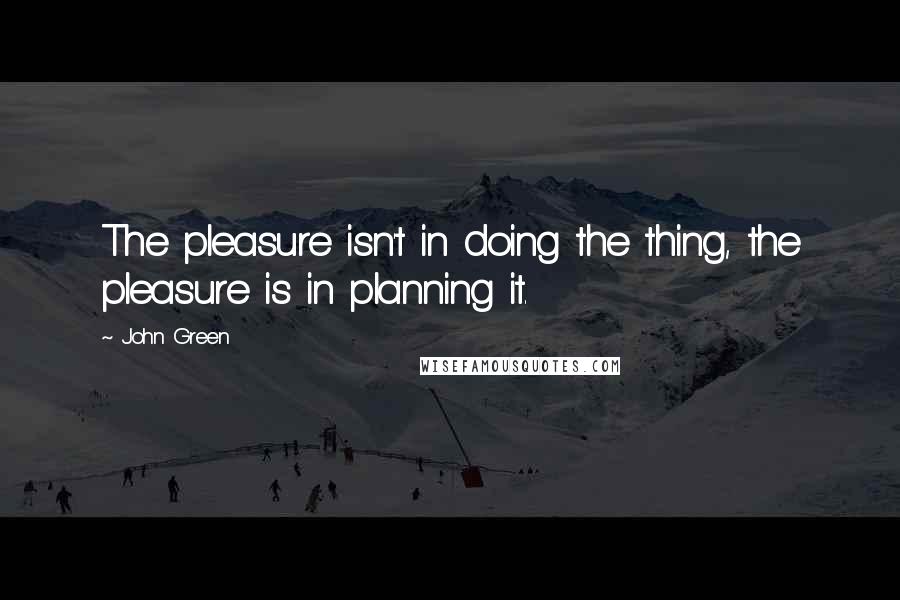 The pleasure isn't in doing the thing, the pleasure is in planning it.

~ John Green

WISEFAMOUSQUOTES.COM